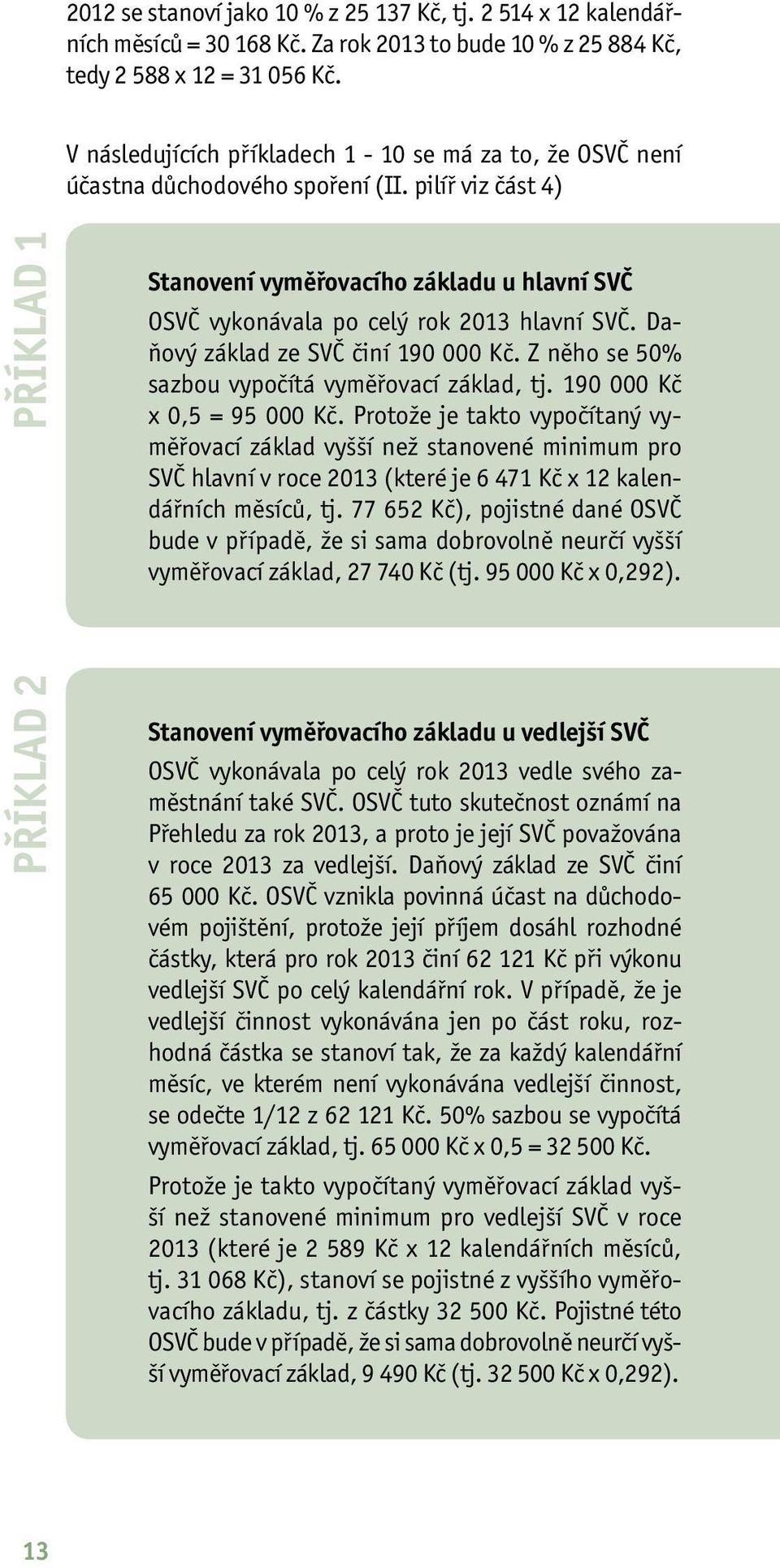 2012 se stanoví jako 10 % z 25 137 Kč, tj. 2 514 x 12 kalendářních měsíců = 30 168 Kč. Za rok 2013 to bude 10 % z 25 884 Kč, tedy 2 588 x 12 = 31 056 Kč.

V následujících příkladech 1 - 10 se má za to, že OSVČ není účastna důchodového spoření (II. pilíř viz část 4)

PŘÍKLAD 1

Stanovení vyměřovacího základu u hlavní SVČ

OSVČ vykonávala po celý rok 2013 hlavní SVČ. Daňový základ ze SVČ činí 190 000 Kč. Z něho se 50% sazbou vypočítá vyměřovací základ, tj. 190 000 Kč x 0,5 = 95 000 Kč. Protože je takto vypočítaný vyměřovací základ vyšší než stanovené minimum pro SVČ hlavní v roce 2013 (které je 6 471 Kč x 12 kalendářních měsíců, tj. 77 652 Kč), pojistné dané OSVČ bude v případě, že si sama dobrovolně neurčí vyšší vyměřovací základ, 27 740 Kč (tj. 95 000 Kč x 0,292).

PŘÍKLAD 2

Stanovení vyměřovacího základu u vedlejší SVČ

OSVČ vykonávala po celý rok 2013 vedle svého zaměstnání také SVČ. OSVČ tuto skutečnost oznámí na Přehledu za rok 2013, a proto je její SVČ považována v roce 2013 za vedlejší. Daňový základ ze SVČ činí 65 000 Kč. OSVČ vznikla povinná účast na důchodovém pojištění, protože její příjem dosáhl rozhodné částky, která pro rok 2013 činí 62 121 Kč při výkonu vedlejší SVČ po celý kalendářní rok. V případě, že je vedlejší činnost vykonávána jen po část roku, rozhodná částka se stanoví tak, že za každý kalendářní měsíc, ve kterém není vykonávána vedlejší činnost, se odečte 1/12 z 62 121 Kč. 50% sazbou se vypočítá vyměřovací základ, tj. 65 000 Kč x 0,5 = 32 500 Kč.

Protože je takto vypočítaný vyměřovací základ vyšší než stanovené minimum pro vedlejší SVČ v roce 2013 (které je 2 589 Kč x 12 kalendářních měsíců, tj. 31 068 Kč), stanoví se pojistné z vyššího vyměřovacího základu, tj. z částky 32 500 Kč. Pojistné této OSVČ bude v případě, že si sama dobrovolně neurčí vyšší vyměřovací základ, 9 490 Kč (tj. 32 500 Kč x 0,292).

13